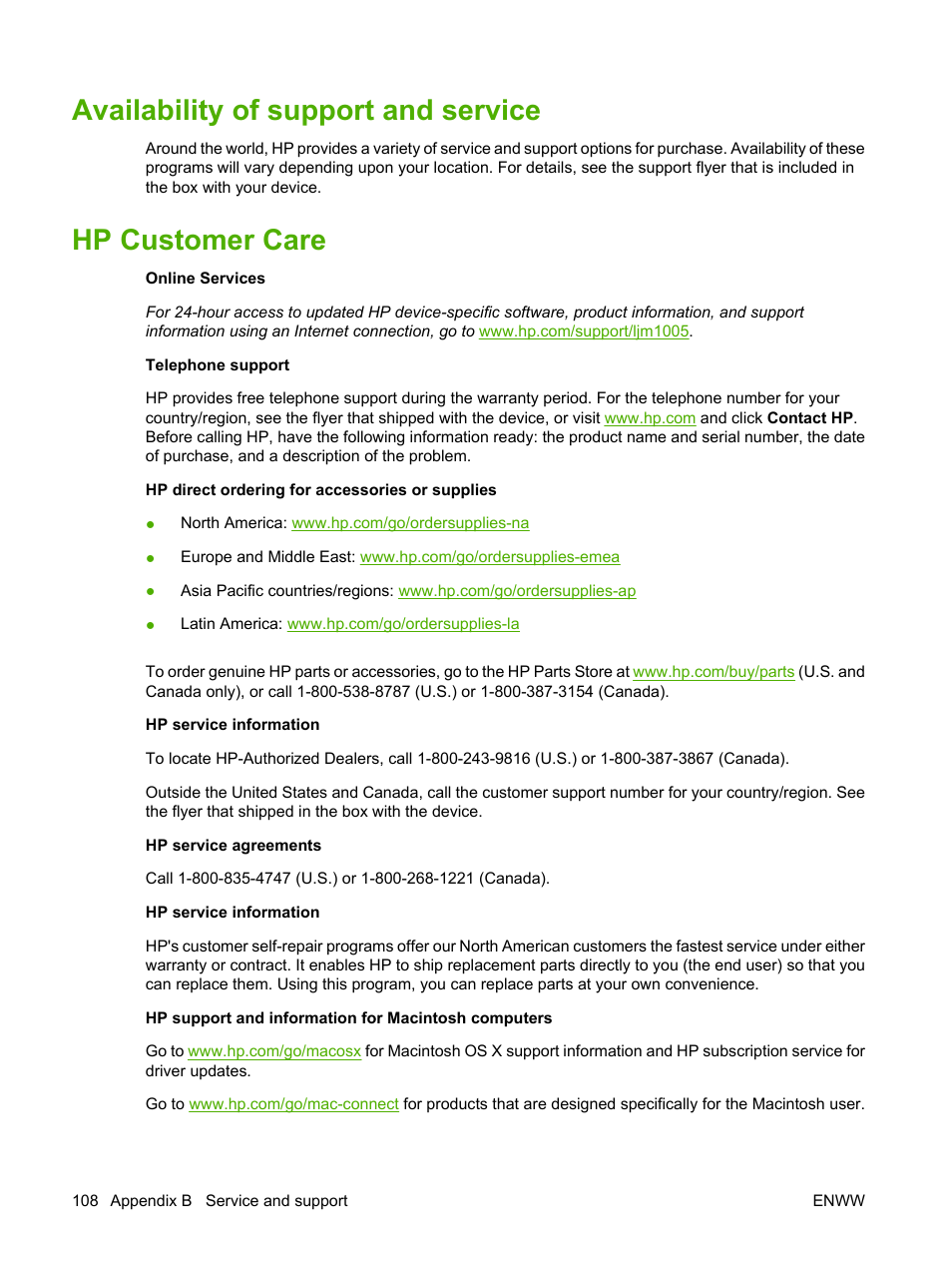 Availability of support and service

Around the world, HP provides a variety of service and support options for purchase. Availability of these programs will vary depending upon your location. For details, see the support flyer that is included in the box with your device.

HP Customer Care

Online Services

For 24-hour access to updated HP device-specific software, product information, and support information using an Internet connection, go to www.hp.com/support/ljm1005.

Telephone support

HP provides free telephone support during the warranty period. For the telephone number for your country/region, see the flyer that shipped with the device, or visit www.hp.com and click Contact HP. Before calling HP, have the following information ready: the product name and serial number, the date of purchase, and a description of the problem.

HP direct ordering for accessories or supplies

● North America: www.hp.com/go/ordersupplies-na

● Europe and Middle East: www.hp.com/go/ordersupplies-emea

● Asia Pacific countries/regions: www.hp.com/go/ordersupplies-ap

● Latin America: www.hp.com/go/ordersupplies-la

To order genuine HP parts or accessories, go to the HP Parts Store at www.hp.com/buy/parts (U.S. and Canada only), or call 1-800-538-8787 (U.S.) or 1-800-387-3154 (Canada).

HP service information

To locate HP-Authorized Dealers, call 1-800-243-9816 (U.S.) or 1-800-387-3867 (Canada).

Outside the United States and Canada, call the customer support number for your country/region. See the flyer that shipped in the box with the device.

HP service agreements

Call 1-800-835-4747 (U.S.) or 1-800-268-1221 (Canada).

HP service information

HP's customer self-repair programs offer our North American customers the fastest service under either warranty or contract. It enables HP to ship replacement parts directly to you (the end user) so that you can replace them. Using this program, you can replace parts at your own convenience.

HP support and information for Macintosh computers

Go to www.hp.com/go/macosx for Macintosh OS X support information and HP subscription service for driver updates.

Go to www.hp.com/go/mac-connect for products that are designed specifically for the Macintosh user.

108 Appendix B Service and support ENWW